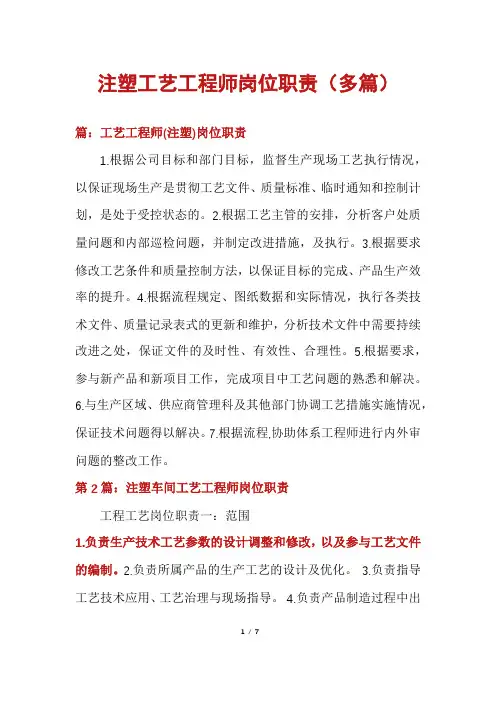 注塑工艺工程师岗位职责（多篇）

篇：工艺工程师(注塑)岗位职责

1.根据公司目标和部门目标，监督生产现场工艺执行情况，以保证现场生产是贯彻工艺文件、质量标准、临时通知和控制计划，是处于受控状态的。2.根据工艺主管的安排，分析客户处质量问题和内部巡检问题，并制定改进措施，及执行。3.根据要求修改工艺条件和质量控制方法，以保证目标的完成、产品生产效率的提升。4.根据流程规定、图纸数据和实际情况，执行各类技术文件、质量记录表式的更新和维护，分析技术文件中需要持续改进之处，保证文件的及时性、有效性、合理性。5.根据要求，参与新产品和新项目工作，完成项目中工艺问题的熟悉和解决。6.与生产区域、供应商管理科及其他部门协调工艺措施实施情况，保证技术问题得以解决。7.根据流程,协助体系工程师进行内外审问题的整改工作。

第 2 篇：注塑车间工艺工程师岗位职责

工程工艺岗位职责一：范围

1.负责生产技术工艺参数的设计调整和修改，以及参与工艺文件的编制。2.负责所属产品的生产工艺的设计及优化。 3.负责指导工艺技术应用、工艺治理与现场指导。 4.负责产品制造过程中出

1 / 7